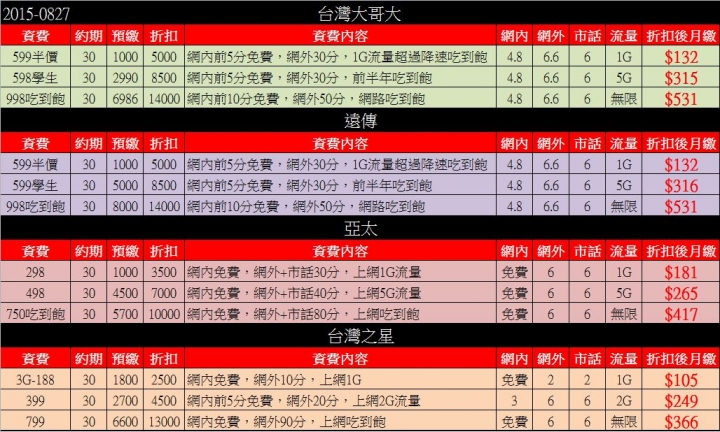 2015-0827 台灣大哥大

| 資費 | 約期 | 預繳 | 折扣 | 資費內容 | 網內 | 網外 | 市話 | 流量 | 折扣後月繳 |
|---|---|---|---|---|---|---|---|---|---|
| 599半價 | 30 | 1000 | 5000 | 網內前5分免費，網外30分，1G流量超過降速吃到飽 | 4.8 | 6.6 | 6 | 1G | $132 |
| 598學生 | 30 | 2990 | 8500 | 網內前5分免費，網外30分，前半年吃到飽 | 4.8 | 6.6 | 6 | 5G | $315 |
| 998吃到飽 | 30 | 6986 | 14000 | 網內前10分免費，網外50分，網路吃到飽 | 4.8 | 6.6 | 6 | 無限 | $531 |

遠傳

| 資費 | 約期 | 預繳 | 折扣 | 資費內容 | 網內 | 網外 | 市話 | 流量 | 折扣後月繳 |
|---|---|---|---|---|---|---|---|---|---|
| 599半價 | 30 | 1000 | 5000 | 網內前5分免費，網外30分，1G流量超過降速吃到飽 | 4.8 | 6.6 | 6 | 1G | $132 |
| 599學生 | 30 | 5000 | 8500 | 網內前5分免費，網外30分，前半年吃到飽 | 4.8 | 6.6 | 6 | 5G | $316 |
| 998吃到飽 | 30 | 8000 | 14000 | 網內前10分免費，網外50分，網路吃到飽 | 4.8 | 6.6 | 6 | 無限 | $531 |

亞太

| 資費 | 約期 | 預繳 | 折扣 | 資費內容 | 網內 | 網外 | 市話 | 流量 | 折扣後月繳 |
|---|---|---|---|---|---|---|---|---|---|
| 298 | 30 | 1000 | 3500 | 網內免費，網外+市話30分，上網1G流量 | 免費 | 6 | 6 | 1G | $181 |
| 498 | 30 | 4500 | 7000 | 網內免費，網外+市話40分，上網5G流量 | 免費 | 6 | 6 | 5G | $265 |
| 750吃到飽 | 30 | 5700 | 10000 | 網內免費，網外+市話80分，上網吃到飽 | 免費 | 6 | 6 | 無限 | $417 |

台灣之星

| 資費 | 約期 | 預繳 | 折扣 | 資費內容 | 網內 | 網外 | 市話 | 流量 | 折扣後月繳 |
|---|---|---|---|---|---|---|---|---|---|
| 3G-188 | 30 | 1800 | 2500 | 網內免費，網外10分，上網1G | 免費 | 2 | 2 | 1G | $105 |
| 399 | 30 | 2700 | 4500 | 網內前5分免費，網外20分，上網2G流量 | 3 | 6 | 6 | 2G | $249 |
| 799 | 30 | 6600 | 13000 | 網內免費，網外90分，上網吃到飽 | 免費 | 6 | 6 | 無限 | $366 |